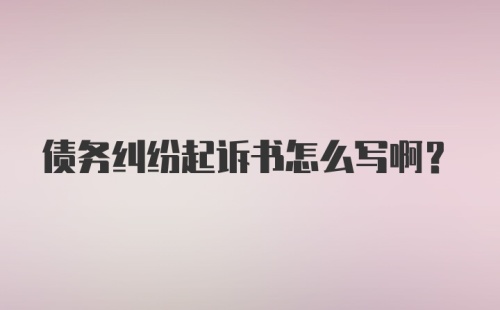 债务纠纷起诉书怎么写啊？